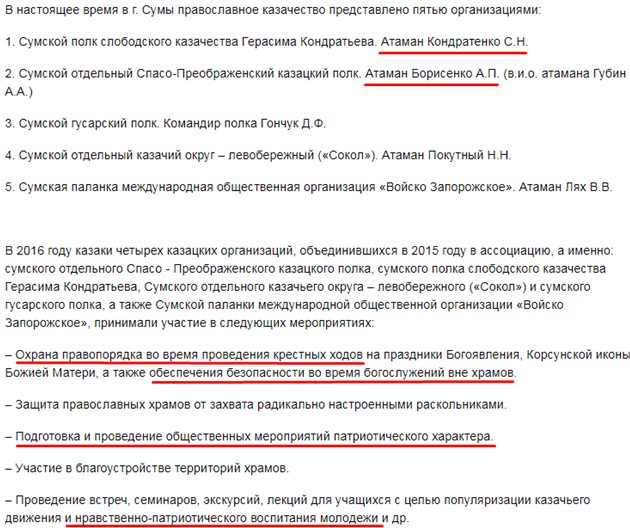 В настоящее время в г. Сумы православное казачество представлено пятью организациями:

1. Сумской полк слободского казачества Герасима Кондратьева. Атаман Кондратенко С.Н.

2. Сумской отдельный Спасо-Преображенский казацкий полк. Атаман Борисенко А.П. (в.и.о. атамана Губин А.А.)

3. Сумской гусарский полк. Командир полка Гончук Д.Ф.

4. Сумской отдельный казачий округ – левобережный («Сокол»). Атаман Покутный Н.Н.

5. Сумская паланка международная общественная организация «Войско Запорожское». Атаман Лях В.В.

В 2016 году казаки четырех казацких организаций, объединившихся в 2015 году в ассоциацию, а именно: сумского отдельного Спасо - Преображенского казацкого полка, сумского полка слободского казачества Герасима Кондратьева, Сумского отдельного казачьего округа – левобережного («Сокол») и сумского гусарского полка, а также Сумской паланки международной общественной организации «Войско Запорожское», принимали участие в следующих мероприятиях:

– Охрана правопорядка во время проведения крестных ходов на праздники Богоявления, Корсунской иконы Божией Матери, а также обеспечения безопасности во время богослужений вне храмов.

– Защита православных храмов от захвата радикально настроенными раскольниками.

– Подготовка и проведение общественных мероприятий патриотического характера.

– Участие в благоустройстве территорий храмов.

– Проведение встреч, семинаров, экскурсий, лекций для учащихся с целью популяризации казачьего движения и нравственно-патриотического воспитания молодежи и др.